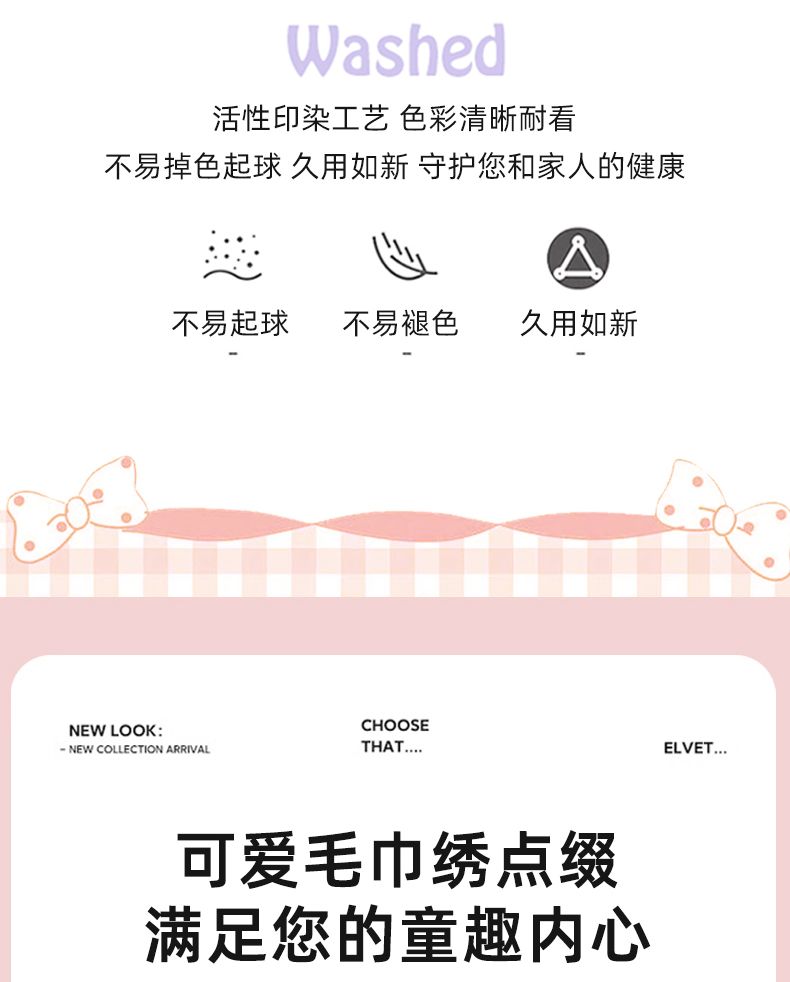 Washed

活性印染工艺 色彩清晰耐看

不易掉色起球 久用如新 守护您和家人的健康

不易起球
-

不易褪色
-

久用如新
-

NEW LOOK:
- NEW COLLECTION ARRIVAL

CHOOSE
THAT....

ELVET...

可爱毛巾绣点缀
满足您的童趣内心